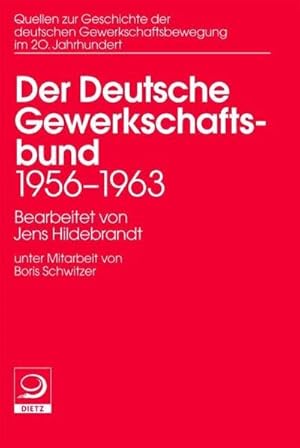 Quellen zur Geschichte der deutschen Gewerkschaftsbewegung im 20. Jahrhundert

Der Deutsche Gewerkschaftsbund
1956–1963

Bearbeitet von Jens Hildebrandt

unter Mitarbeit von Boris Schwitzer

DIETZ